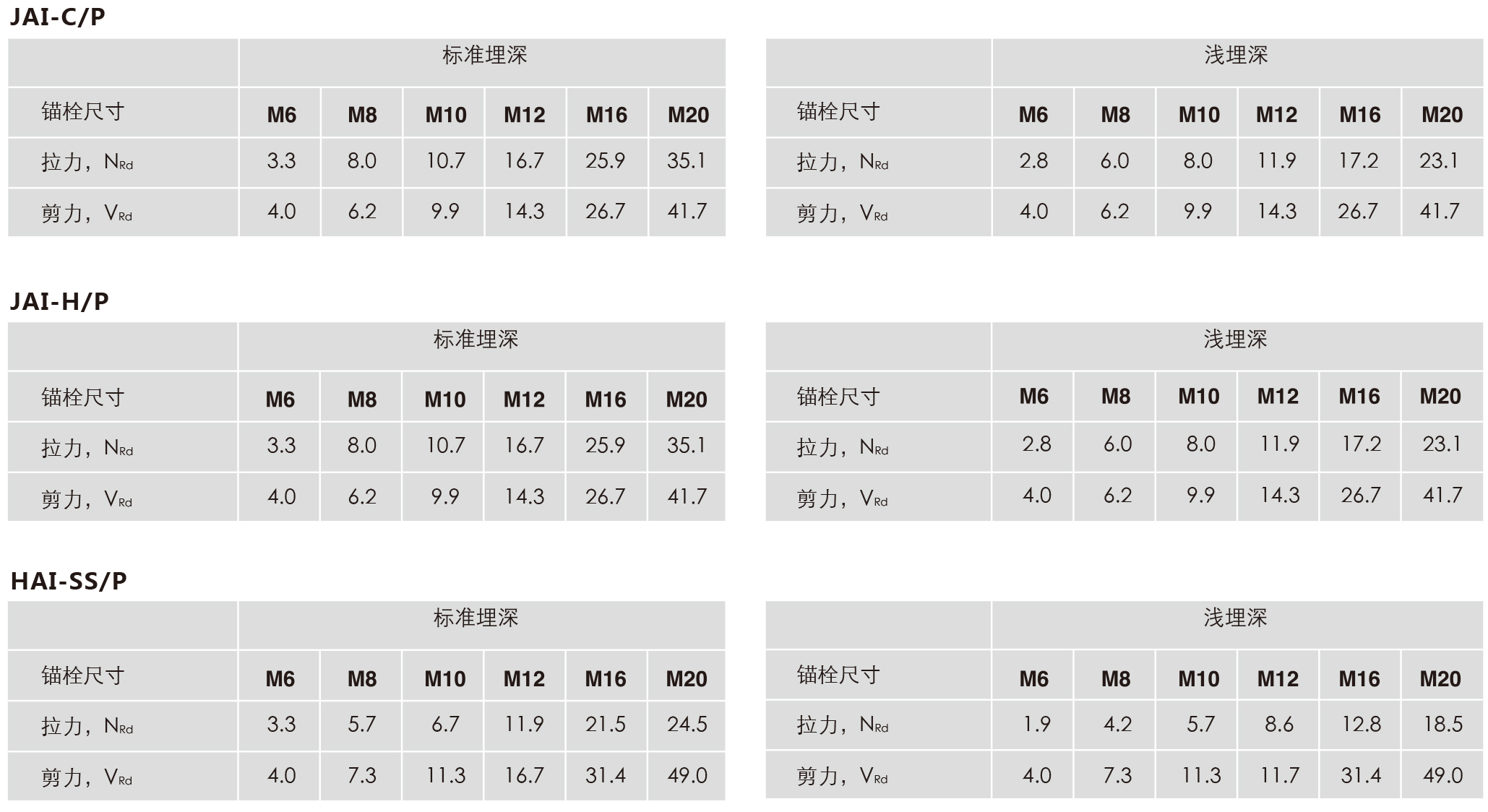 JAI-C/P

|  | 标准埋深 |  |  |  |  |  |
|---|---|---|---|---|---|---|
| 锚栓尺寸 | M6 | M8 | M10 | M12 | M16 | M20 |
| 拉力，$N_{Rd}$ | 3.3 | 8.0 | 10.7 | 16.7 | 25.9 | 35.1 |
| 剪力，$V_{Rd}$ | 4.0 | 6.2 | 9.9 | 14.3 | 26.7 | 41.7 |

|  | 浅埋深 |  |  |  |  |  |
|---|---|---|---|---|---|---|
| 锚栓尺寸 | M6 | M8 | M10 | M12 | M16 | M20 |
| 拉力，$N_{Rd}$ | 2.8 | 6.0 | 8.0 | 11.9 | 17.2 | 23.1 |
| 剪力，$V_{Rd}$ | 4.0 | 6.2 | 9.9 | 14.3 | 26.7 | 41.7 |

JAI-H/P

|  | 标准埋深 |  |  |  |  |  |
|---|---|---|---|---|---|---|
| 锚栓尺寸 | M6 | M8 | M10 | M12 | M16 | M20 |
| 拉力，$N_{Rd}$ | 3.3 | 8.0 | 10.7 | 16.7 | 25.9 | 35.1 |
| 剪力，$V_{Rd}$ | 4.0 | 6.2 | 9.9 | 14.3 | 26.7 | 41.7 |

|  | 浅埋深 |  |  |  |  |  |
|---|---|---|---|---|---|---|
| 锚栓尺寸 | M6 | M8 | M10 | M12 | M16 | M20 |
| 拉力，$N_{Rd}$ | 2.8 | 6.0 | 8.0 | 11.9 | 17.2 | 23.1 |
| 剪力，$V_{Rd}$ | 4.0 | 6.2 | 9.9 | 14.3 | 26.7 | 41.7 |

HAI-SS/P

|  | 标准埋深 |  |  |  |  |  |
|---|---|---|---|---|---|---|
| 锚栓尺寸 | M6 | M8 | M10 | M12 | M16 | M20 |
| 拉力，$N_{Rd}$ | 3.3 | 5.7 | 6.7 | 11.9 | 21.5 | 24.5 |
| 剪力，$V_{Rd}$ | 4.0 | 7.3 | 11.3 | 16.7 | 31.4 | 49.0 |

|  | 浅埋深 |  |  |  |  |  |
|---|---|---|---|---|---|---|
| 锚栓尺寸 | M6 | M8 | M10 | M12 | M16 | M20 |
| 拉力，$N_{Rd}$ | 1.9 | 4.2 | 5.7 | 8.6 | 12.8 | 18.5 |
| 剪力，$V_{Rd}$ | 4.0 | 7.3 | 11.3 | 11.7 | 31.4 | 49.0 |